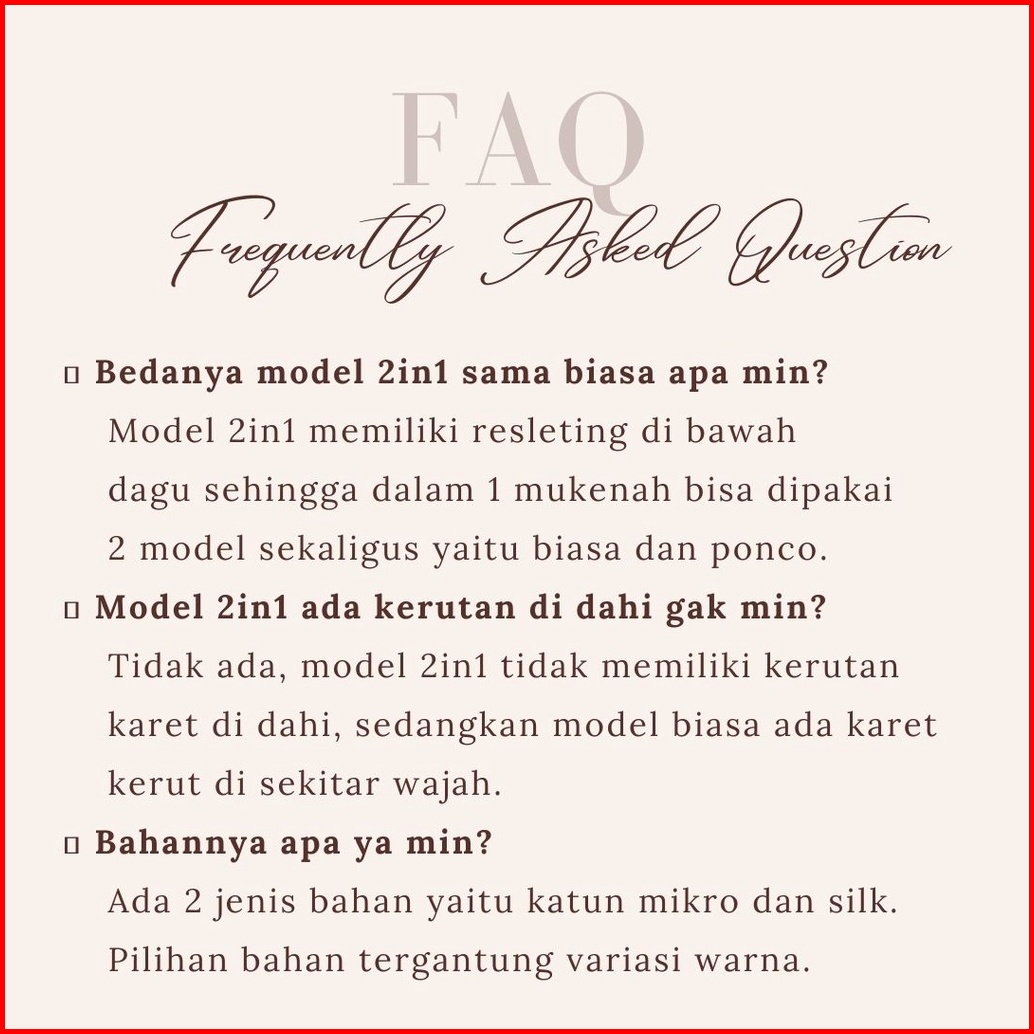 FAQ
Frequently Asked Question

☐ Bedanya model 2in1 sama biasa apa min?
Model 2in1 memiliki resleting di bawah dagu sehingga dalam 1 mukenah bisa dipakai 2 model sekaligus yaitu biasa dan ponco.

☐ Model 2in1 ada kerutan di dahi gak min?
Tidak ada, model 2in1 tidak memiliki kerutan karet di dahi, sedangkan model biasa ada karet kerut di sekitar wajah.

☐ Bahannya apa ya min?
Ada 2 jenis bahan yaitu katun mikro dan silk. Pilihan bahan tergantung variasi warna.